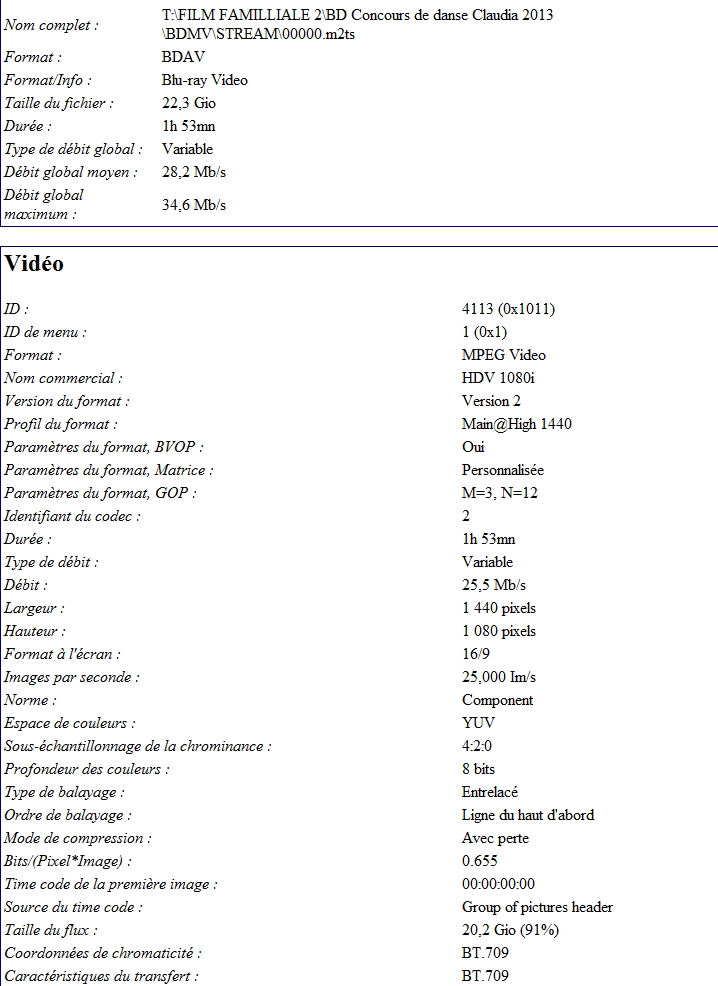 | | |
|---|---|
| Nom complet : | T:\FILM FAMILLIALE 2\BD Concours de danse Claudia 2013 \BDMV\STREAM\00000.m2ts |
| Format : | BDAV |
| Format/Info : | Blu-ray Video |
| Taille du fichier : | 22,3 Gio |
| Durée : | 1h 53mn |
| Type de débit global : | Variable |
| Débit global moyen : | 28,2 Mb/s |
| Débit global maximum : | 34,6 Mb/s |

Vidéo

| | |
|---|---|
| ID : | 4113 (0x1011) |
| ID de menu : | 1 (0x1) |
| Format : | MPEG Video |
| Nom commercial : | HDV 1080i |
| Version du format : | Version 2 |
| Profil du format : | Main@High 1440 |
| Paramètres du format, BVOP : | Oui |
| Paramètres du format, Matrice : | Personnalisée |
| Paramètres du format, GOP : | M=3, N=12 |
| Identifiant du codec : | 2 |
| Durée : | 1h 53mn |
| Type de débit : | Variable |
| Débit : | 25,5 Mb/s |
| Largeur : | 1 440 pixels |
| Hauteur : | 1 080 pixels |
| Format à l'écran : | 16/9 |
| Images par seconde : | 25,000 Im/s |
| Norme : | Component |
| Espace de couleurs : | YUV |
| Sous-échantillonnage de la chrominance : | 4:2:0 |
| Profondeur des couleurs : | 8 bits |
| Type de balayage : | Entrelacé |
| Ordre de balayage : | Ligne du haut d'abord |
| Mode de compression : | Avec perte |
| Bits/(Pixel*Image) : | 0.655 |
| Time code de la première image : | 00:00:00:00 |
| Source du time code : | Group of pictures header |
| Taille du flux : | 20,2 Gio (91%) |
| Coordonnées de chromaticité : | BT.709 |
| Caractéristiques du transfert : | BT.709 |